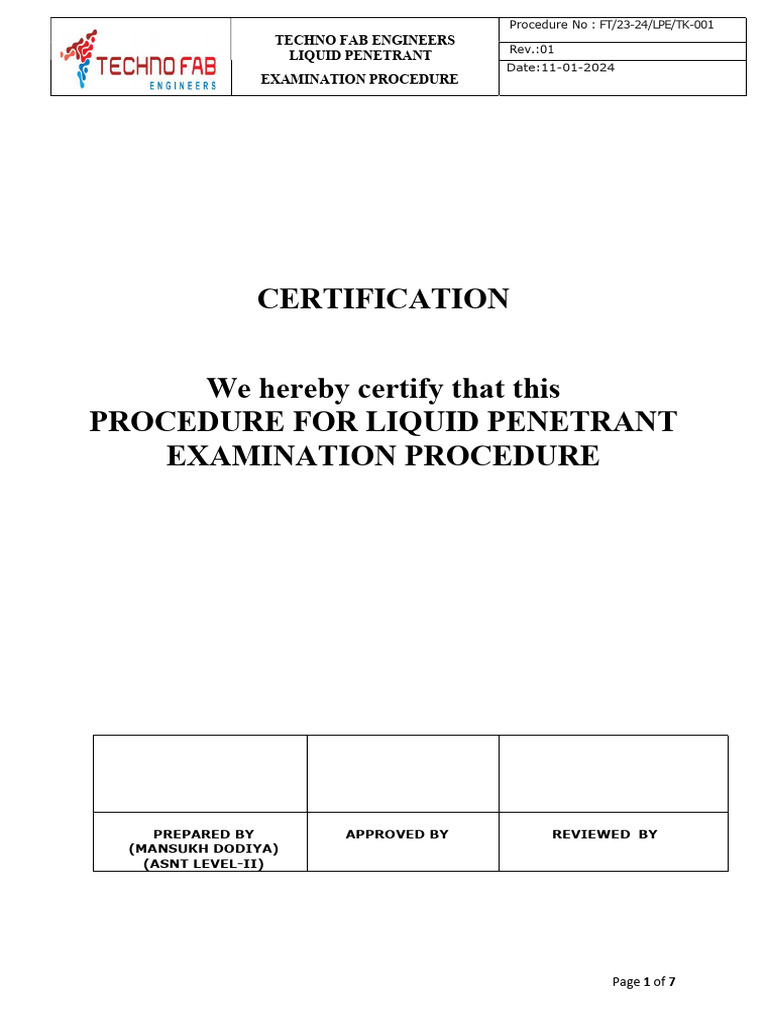 TECHNO FAB
ENGINEERS

TECHNO FAB ENGINEERS
LIQUID PENETRANT
EXAMINATION PROCEDURE

Procedure No : FT/23-24/LPE/TK-001
Rev.:01
Date:11-01-2024

CERTIFICATION

We hereby certify that this
PROCEDURE FOR LIQUID PENETRANT EXAMINATION PROCEDURE

| | | |
|---|---|---|
| PREPARED BY (MANSUKH DODIYA) (ASNT LEVEL-II) | APPROVED BY | REVIEWED BY |

Page 1 of 7